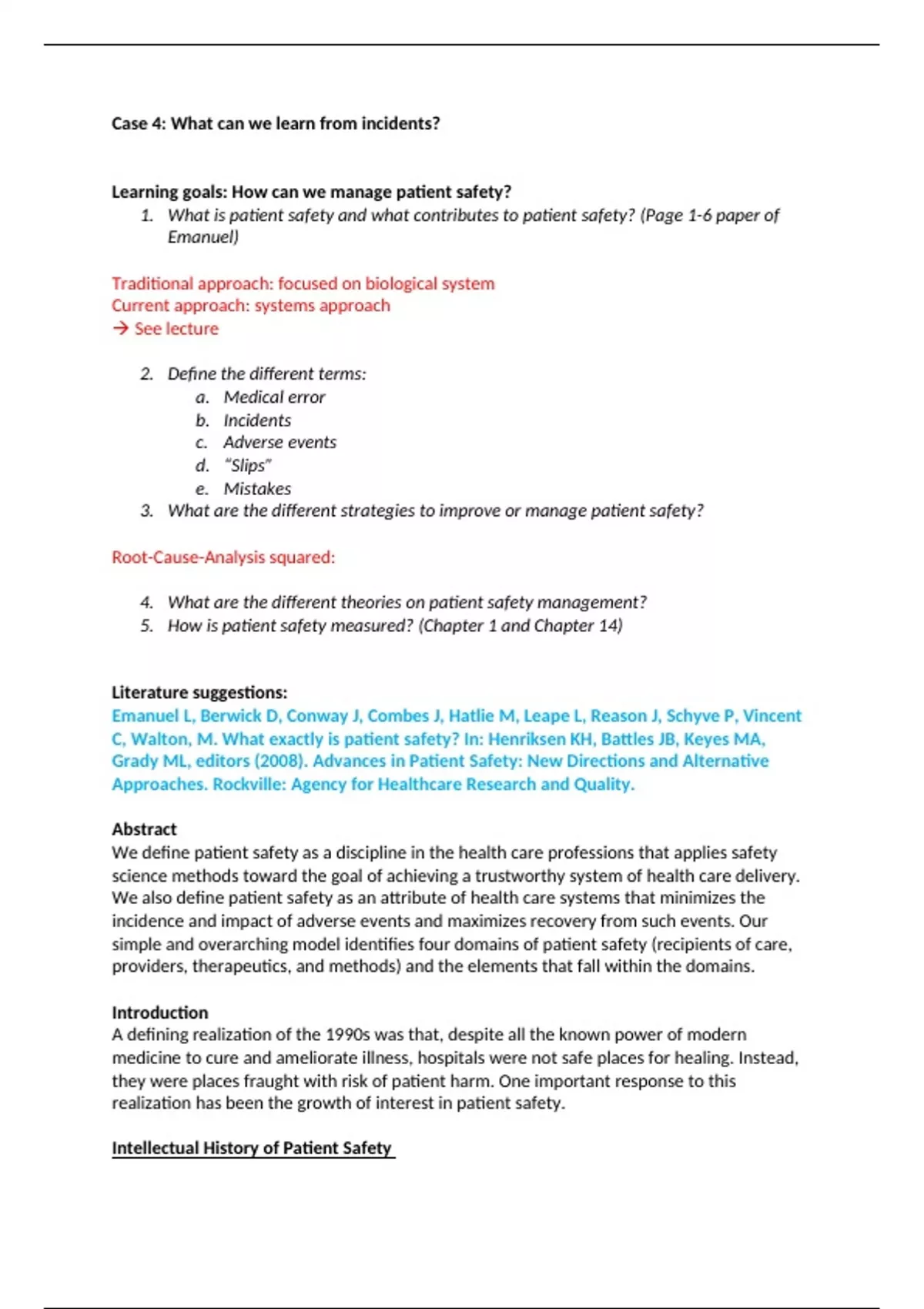 Case 4: What can we learn from incidents?

Learning goals: How can we manage patient safety?
1. What is patient safety and what contributes to patient safety? (Page 1-6 paper of Emanuel)

Traditional approach: focused on biological system
Current approach: systems approach
→ See lecture

2. Define the different terms:
a. Medical error
b. Incidents
c. Adverse events
d. "Slips"
e. Mistakes
3. What are the different strategies to improve or manage patient safety?

Root-Cause-Analysis squared:

4. What are the different theories on patient safety management?
5. How is patient safety measured? (Chapter 1 and Chapter 14)

Literature suggestions:
Emanuel L, Berwick D, Conway J, Combes J, Hatlie M, Leape L, Reason J, Schyve P, Vincent C, Walton, M. What exactly is patient safety? In: Henriksen KH, Battles JB, Keyes MA, Grady ML, editors (2008). Advances in Patient Safety: New Directions and Alternative Approaches. Rockville: Agency for Healthcare Research and Quality.

Abstract
We define patient safety as a discipline in the health care professions that applies safety science methods toward the goal of achieving a trustworthy system of health care delivery. We also define patient safety as an attribute of health care systems that minimizes the incidence and impact of adverse events and maximizes recovery from such events. Our simple and overarching model identifies four domains of patient safety (recipients of care, providers, therapeutics, and methods) and the elements that fall within the domains.

Introduction
A defining realization of the 1990s was that, despite all the known power of modern medicine to cure and ameliorate illness, hospitals were not safe places for healing. Instead, they were places fraught with risk of patient harm. One important response to this realization has been the growth of interest in patient safety.

Intellectual History of Patient Safety